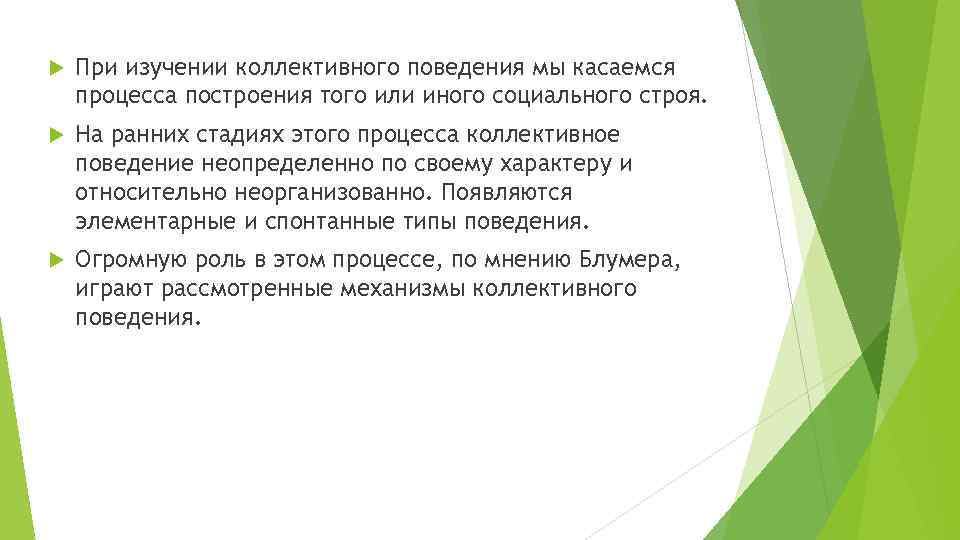 При изучении коллективного поведения мы касаемся процесса построения того или иного социального строя.

На ранних стадиях этого процесса коллективное поведение неопределенно по своему характеру и относительно неорганизованно. Появляются элементарные и спонтанные типы поведения.

Огромную роль в этом процессе, по мнению Блумера, играют рассмотренные механизмы коллективного поведения.